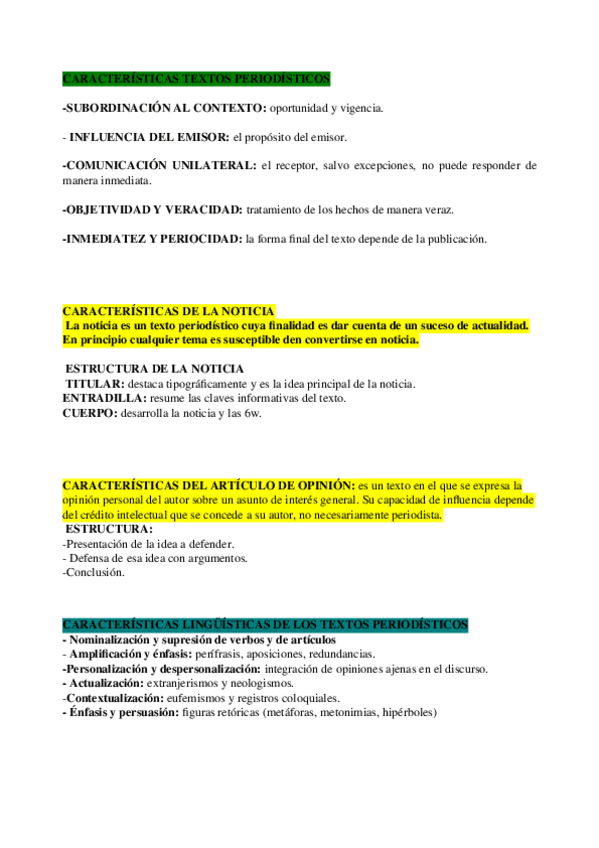 CARACTERÍSTICAS TEXTOS PERIODÍSTICOS

-SUBORDINACIÓN AL CONTEXTO: oportunidad y vigencia.

- INFLUENCIA DEL EMISOR: el propósito del emisor.

-COMUNICACIÓN UNILATERAL: el receptor, salvo excepciones, no puede responder de manera inmediata.

-OBJETIVIDAD Y VERACIDAD: tratamiento de los hechos de manera veraz.

-INMEDIATEZ Y PERIOCIDAD: la forma final del texto depende de la publicación.

CARACTERÍSTICAS DE LA NOTICIA
La noticia es un texto periodístico cuya finalidad es dar cuenta de un suceso de actualidad. En principio cualquier tema es susceptible den convertirse en noticia.

ESTRUCTURA DE LA NOTICIA
TITULAR: destaca tipográficamente y es la idea principal de la noticia.
ENTRADILLA: resume las claves informativas del texto.
CUERPO: desarrolla la noticia y las 6w.

CARACTERÍSTICAS DEL ARTÍCULO DE OPINIÓN: es un texto en el que se expresa la opinión personal del autor sobre un asunto de interés general. Su capacidad de influencia depende del crédito intelectual que se concede a su autor, no necesariamente periodista.
ESTRUCTURA:
-Presentación de la idea a defender.
- Defensa de esa idea con argumentos.
-Conclusión.

CARACTERÍSTICAS LINGÜÍSTICAS DE LOS TEXTOS PERIODÍSTICOS
- Nominalización y supresión de verbos y de artículos
- Amplificación y énfasis: perífrasis, aposiciones, redundancias.
-Personalización y despersonalización: integración de opiniones ajenas en el discurso.
- Actualización: extranjerismos y neologismos.
-Contextualización: eufemismos y registros coloquiales.
- Énfasis y persuasión: figuras retóricas (metáforas, metonimias, hipérboles)